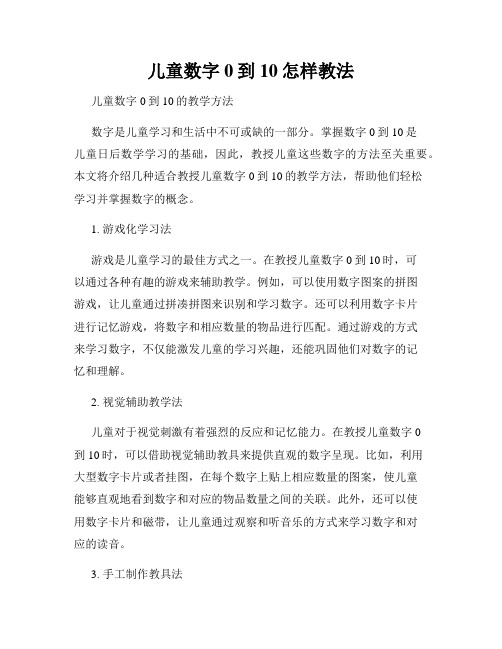 儿童数字 0 到 10 怎样教法

儿童数字 0 到 10 的教学方法

数字是儿童学习和生活中不可或缺的一部分。掌握数字 0 到 10 是儿童日后数学学习的基础，因此，教授儿童这些数字的方法至关重要。本文将介绍几种适合教授儿童数字 0 到 10 的教学方法，帮助他们轻松学习并掌握数字的概念。

1. 游戏化学习法

游戏是儿童学习的最佳方式之一。在教授儿童数字 0 到 10 时，可以通过各种有趣的游戏来辅助教学。例如，可以使用数字图案的拼图游戏，让儿童通过拼凑拼图来识别和学习数字。还可以利用数字卡片进行记忆游戏，将数字和相应数量的物品进行匹配。通过游戏的方式来学习数字，不仅能激发儿童的学习兴趣，还能巩固他们对数字的记忆和理解。

2. 视觉辅助教学法

儿童对于视觉刺激有着强烈的反应和记忆能力。在教授儿童数字 0 到 10 时，可以借助视觉辅助教具来提供直观的数字呈现。比如，利用大型数字卡片或者挂图，在每个数字上贴上相应数量的图案，使儿童能够直观地看到数字和对应的物品数量之间的关联。此外，还可以使用数字卡片和磁带，让儿童通过观察和听音乐的方式来学习数字和对应的读音。

3. 手工制作教具法